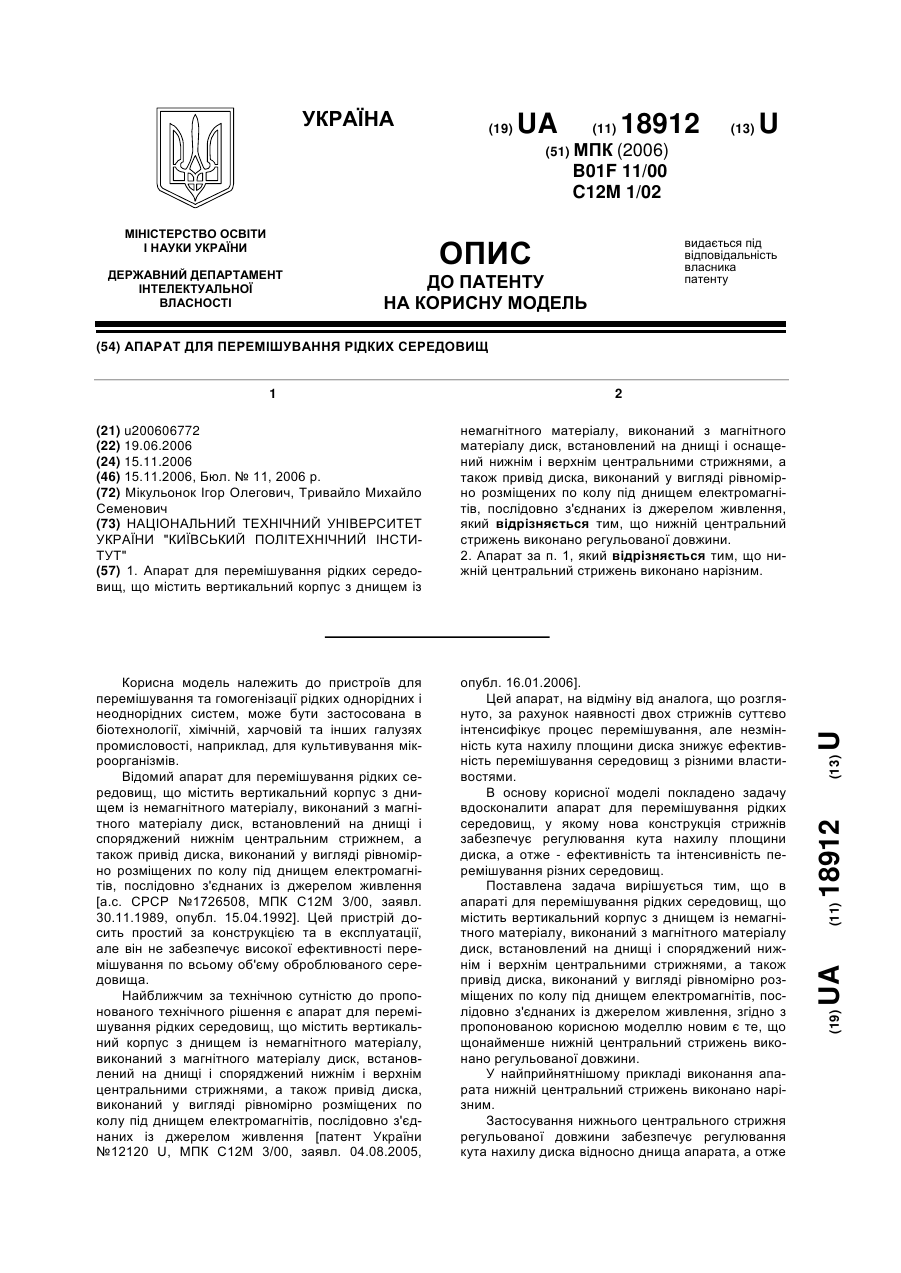 УКРАЇНА

(19) UA (11) 18912 (13) U

(51) МПК (2006)
B01F 11/00
C12M 1/02

МІНІСТЕРСТВО ОСВІТИ І НАУКИ УКРАЇНИ

ДЕРЖАВНИЙ ДЕПАРТАМЕНТ ІНТЕЛЕКТУАЛЬНОЇ ВЛАСНОСТІ

ОПИС
ДО ПАТЕНТУ
НА КОРИСНУ МОДЕЛЬ

видається під відповідальність власника патенту

(54) АПАРАТ ДЛЯ ПЕРЕМІШУВАННЯ РІДКИХ СЕРЕДОВИЩ

1

(21) u200606772
(22) 19.06.2006
(24) 15.11.2006
(46) 15.11.2006, Бюл. № 11, 2006 р.
(72) Мікульонок Ігор Олегович, Тривайло Михайло Семенович
(73) НАЦІОНАЛЬНИЙ ТЕХНІЧНИЙ УНІВЕРСИТЕТ УКРАЇНИ "КИЇВСЬКИЙ ПОЛІТЕХНІЧНИЙ ІНСТИТУТ"
(57) 1. Апарат для перемішування рідких середовищ, що містить вертикальний корпус з днищем із

2

немагнітного матеріалу, виконаний з магнітного матеріалу диск, встановлений на днищі і оснащений нижнім і верхнім центральними стрижнями, а також привід диска, виконаний у вигляді рівномірно розміщених по колу під днищем електромагнітів, послідовно з'єднаних із джерелом живлення, який відрізняється тим, що нижній центральний стрижень виконано регульованої довжини.
2. Апарат за п. 1, який відрізняється тим, що нижній центральний стрижень виконано нарізним.

Корисна модель належить до пристроїв для перемішування та гомогенізації рідких однорідних і неоднорідних систем, може бути застосована в біотехнології, хімічній, харчовій та інших галузях промисловості, наприклад, для культивування мікроорганізмів.

Відомий апарат для перемішування рідких середовищ, що містить вертикальний корпус з днищем із немагнітного матеріалу, виконаний з магнітного матеріалу диск, встановлений на днищі і споряджений нижнім центральним стрижнем, а також привід диска, виконаний у вигляді рівномірно розміщених по колу під днищем електромагнітів, послідовно з'єднаних із джерелом живлення [а.с. СРСР №1726508, МПК С12М 3/00, заявл. 30.11.1989, опубл. 15.04.1992]. Цей пристрій досить простий за конструкцією та в експлуатації, але він не забезпечує високої ефективності перемішування по всьому об'єму оброблюваного середовища.

Найближчим за технічною сутністю до пропонованого технічного рішення є апарат для перемішування рідких середовищ, що містить вертикальний корпус з днищем із немагнітного матеріалу, виконаний з магнітного матеріалу диск, встановлений на днищі і споряджений нижнім і верхнім центральними стрижнями, а також привід диска, виконаний у вигляді рівномірно розміщених по колу під днищем електромагнітів, послідовно з'єднаних із джерелом живлення [патент України №12120 U, МПК С12М 3/00, заявл. 04.08.2005, опубл. 16.01.2006].

Цей апарат, на відміну від аналога, що розглянуто, за рахунок наявності двох стрижнів суттєво інтенсифікує процес перемішування, але незмінність кута нахилу площини диска знижує ефективність перемішування середовищ з різними властивостями.

В основу корисної моделі покладено задачу вдосконалити апарат для перемішування рідких середовищ, у якому нова конструкція стрижнів забезпечує регулювання кута нахилу площини диска, а отже - ефективність та інтенсивність перемішування різних середовищ.

Поставлена задача вирішується тим, що в апараті для перемішування рідких середовищ, що містить вертикальний корпус з днищем із немагнітного матеріалу, виконаний з магнітного матеріалу диск, встановлений на днищі і споряджений нижнім і верхнім центральними стрижнями, а також привід диска, виконаний у вигляді рівномірно розміщених по колу під днищем електромагнітів, послідовно з'єднаних із джерелом живлення, згідно з пропонованою корисною моделлю новим є те, що щонайменше нижній центральний стрижень виконано регульованої довжини.

У найприйнятнішому прикладі виконання апарата нижній центральний стрижень виконано нарізним.

Застосування нижнього центрального стрижня регульованої довжини забезпечує регулювання кута нахилу диска відносно днища апарата, а отже

(19) UA (11) 18912 (13) U